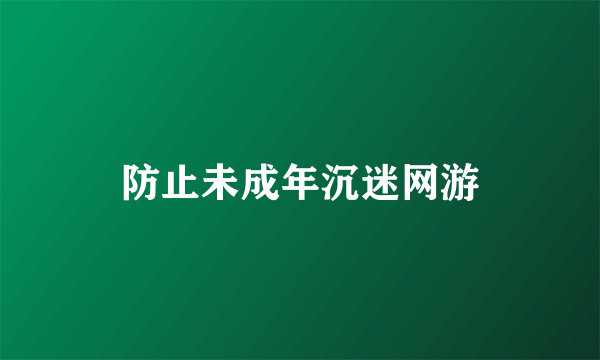 防止未成年沉迷网游